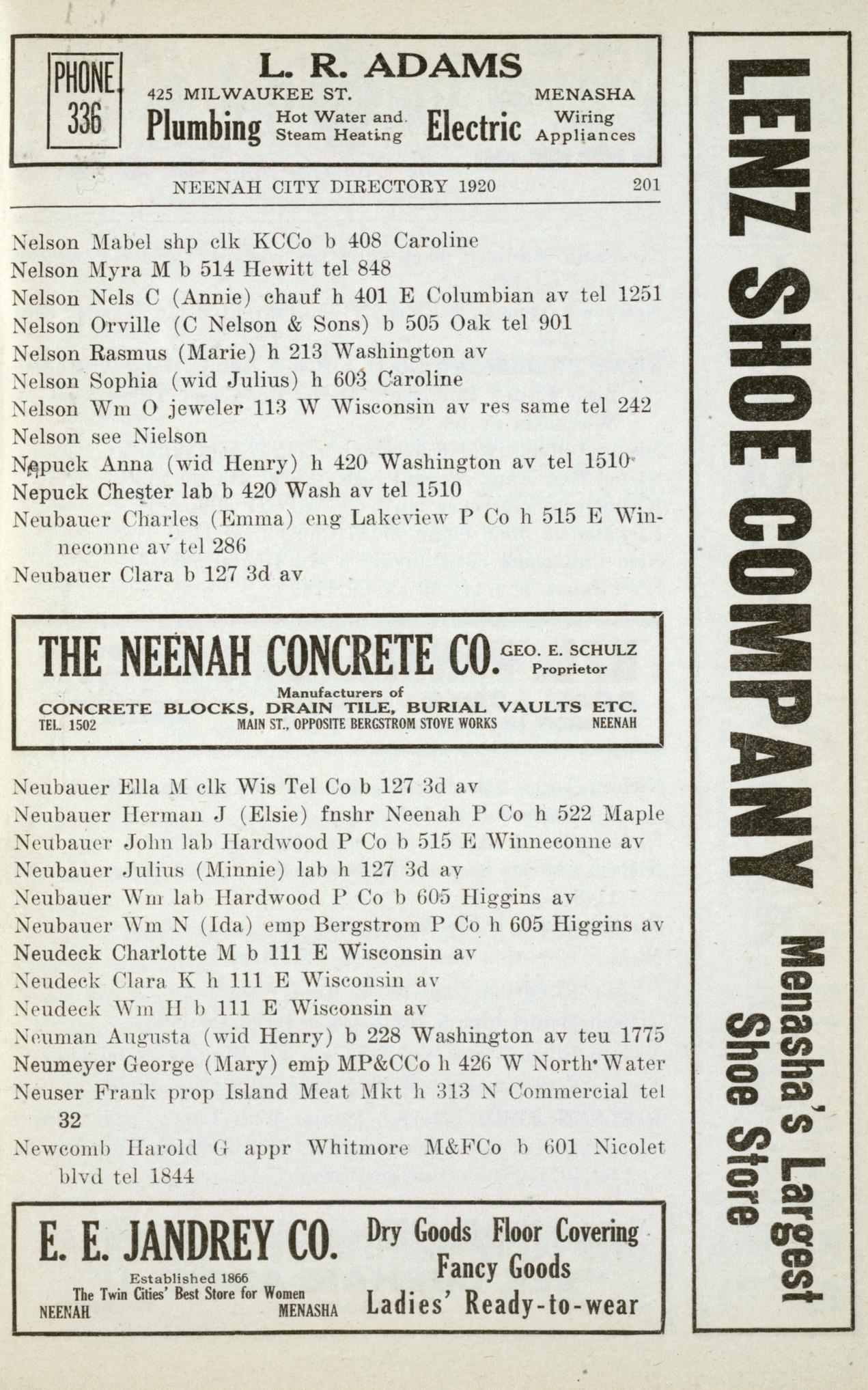 PHONE 336

L. R. ADAMS

425 MILWAUKEE ST. MENASHA

Plumbing Hot Water and Steam Heating Electric Wiring Appliances

NEENAH CITY DIRECTORY 1920 201

Nelson Mabel shp clk KCCo b 408 Caroline
Nelson Myra M b 514 Hewitt tel 848
Nelson Nels C (Annie) chauf h 401 E Columbian av tel 1251
Nelson Orville (C Nelson & Sons) b 505 Oak tel 901
Nelson Rasmus (Marie) h 213 Washington av
Nelson Sophia (wid Julius) h 603 Caroline
Nelson Wm O jeweler 113 W Wisconsin av res same tel 242
Nelson see Nielson
Nepuck Anna (wid Henry) h 420 Washington av tel 1510
Nepuck Chester lab b 420 Wash av tel 1510
Neubauer Charles (Emma) eng Lakeview P Co h 515 E Winneconne av tel 286
Neubauer Clara b 127 3d av

THE NEENAH CONCRETE CO. GEO. E. SCHULZ Proprietor

Manufacturers of

CONCRETE BLOCKS, DRAIN TILE, BURIAL VAULTS ETC.

TEL. 1502 MAIN ST., OPPOSITE BERGSTROM STOVE WORKS NEENAH

Neubauer Ella M clk Wis Tel Co b 127 3d av
Neubauer Herman J (Elsie) fnshr Neenah P Co h 522 Maple
Neubauer John lab Hardwood P Co b 515 E Winneconne av
Neubauer Julius (Minnie) lab h 127 3d av
Neubauer Wm lab Hardwood P Co b 605 Higgins av
Neubauer Wm N (Ida) emp Bergstrom P Co h 605 Higgins av
Neudeck Charlotte M b 111 E Wisconsin av
Neudeck Clara K h 111 E Wisconsin av
Neudeck Wm H b 111 E Wisconsin av
Neuman Augusta (wid Henry) b 228 Washington av teu 1775
Neumeyer George (Mary) emp MP&CCo h 426 W North Water
Neuser Frank prop Island Meat Mkt h 313 N Commercial tel 32
Newcomb Harold G appr Whitmore M&FCo b 601 Nicolet blvd tel 1844

E. E. JANDREY CO.

Established 1866

The Twin Cities' Best Store for Women

NEENAH MENASHA

Dry Goods Floor Covering

Fancy Goods

Ladies' Ready-to-wear

LENZ SHOE COMPANY

Menasha's Largest Shoe Store